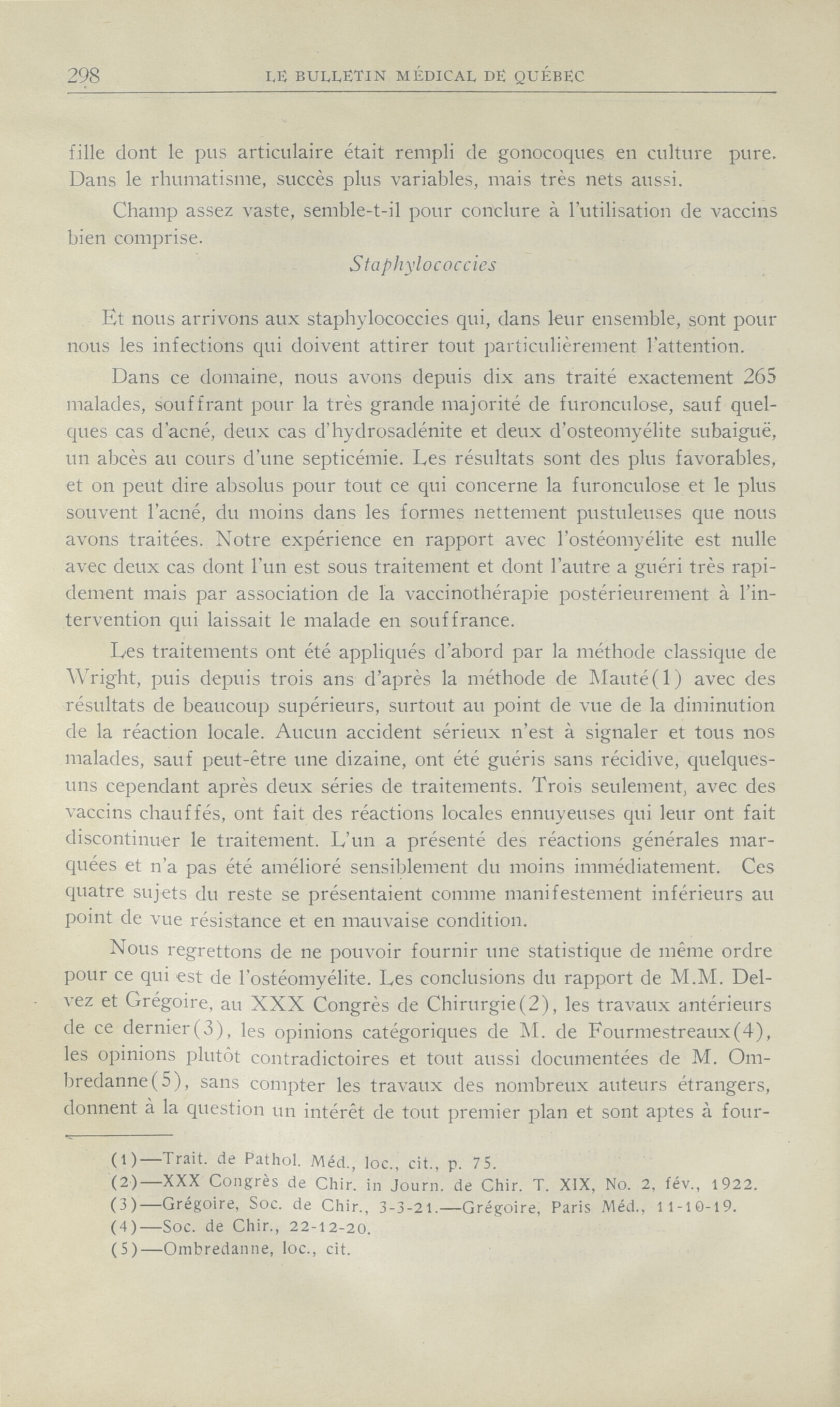 298 LE BULLETIN MÉDICAL DE QUÉBEC

fille dont le pus articulaire était rempli de gonocoques en culture pure. Dans le rhumatisme, succès plus variables, mais très nets aussi.

Champ assez vaste, semble-t-il pour conclure à l'utilisation de vaccins bien comprise.

Staphylococcies

Et nous arrivons aux staphylococcies qui, dans leur ensemble, sont pour nous les infections qui doivent attirer tout particulièrement l'attention.

Dans ce domaine, nous avons depuis dix ans traité exactement 265 malades, souffrant pour la très grande majorité de furonculose, sauf quelques cas d'acné, deux cas d'hydrosadénite et deux d'osteomyélite subaiguë, un abcès au cours d'une septicémie. Les résultats sont des plus favorables, et on peut dire absolus pour tout ce qui concerne la furonculose et le plus souvent l'acné, du moins dans les formes nettement pustuleuses que nous avons traitées. Notre expérience en rapport avec l'ostéomyélite est nulle avec deux cas dont l'un est sous traitement et dont l'autre a guéri très rapidement mais par association de la vaccinothérapie postérieurement à l'intervention qui laissait le malade en souffrance.

Les traitements ont été appliqués d'abord par la méthode classique de Wright, puis depuis trois ans d'après la méthode de Mauté(1) avec des résultats de beaucoup supérieurs, surtout au point de vue de la diminution de la réaction locale. Aucun accident sérieux n'est à signaler et tous nos malades, sauf peut-être une dizaine, ont été guéris sans récidive, quelques-uns cependant après deux séries de traitements. Trois seulement, avec des vaccins chauffés, ont fait des réactions locales ennuyeuses qui leur ont fait discontinuer le traitement. L'un a présenté des réactions générales marquées et n'a pas été amélioré sensiblement du moins immédiatement. Ces quatre sujets du reste se présentaient comme manifestement inférieurs au point de vue résistance et en mauvaise condition.

Nous regrettons de ne pouvoir fournir une statistique de même ordre pour ce qui est de l'ostéomyélite. Les conclusions du rapport de M.M. Delvez et Grégoire, au XXX Congrès de Chirurgie(2), les travaux antérieurs de ce dernier(3), les opinions catégoriques de M. de Fourmestreaux(4), les opinions plutôt contradictoires et tout aussi documentées de M. Ombredanne(5), sans compter les travaux des nombreux auteurs étrangers, donnent à la question un intérêt de tout premier plan et sont aptes à four-

(1)—Trait. de Pathol. Méd., loc., cit., p. 75.
(2)—XXX Congrès de Chir. in Journ. de Chir. T. XIX, No. 2, fév., 1922.
(3)—Grégoire, Soc. de Chir., 3-3-21.—Grégoire, Paris Méd., 11-10-19.
(4)—Soc. de Chir., 22-12-20.
(5)—Ombredanne, loc., cit.